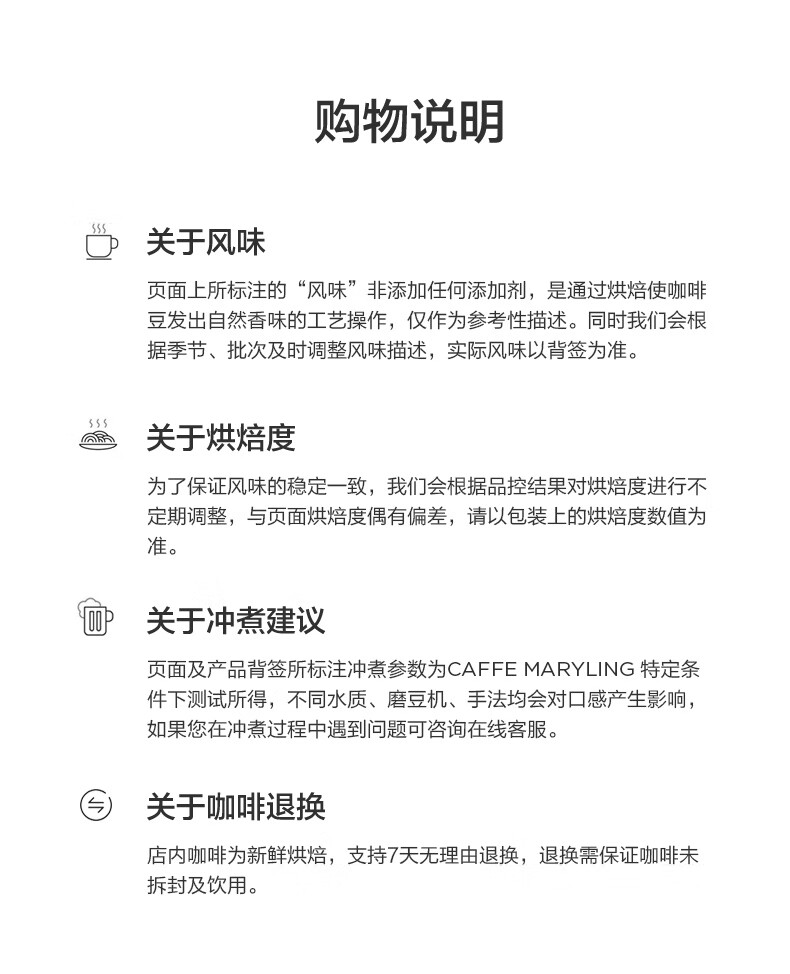 购物说明

关于风味

页面上所标注的“风味”非添加任何添加剂，是通过烘焙使咖啡豆发出自然香味的工艺操作，仅作为参考性描述。同时我们会根据季节、批次及时调整风味描述，实际风味以背签为准。

关于烘焙度

为了保证风味的稳定一致，我们会根据品控结果对烘焙度进行不定期调整，与页面烘焙度偶有偏差，请以包装上的烘焙度数值为准。

关于冲煮建议

页面及产品背签所标注冲煮参数为CAFFE MARYLING 特定条件下测试所得，不同水质、磨豆机、手法均会对口感产生影响，如果您在冲煮过程中遇到问题可咨询在线客服。

关于咖啡退换

店内咖啡为新鲜烘焙，支持7天无理由退换，退换需保证咖啡未拆封及饮用。